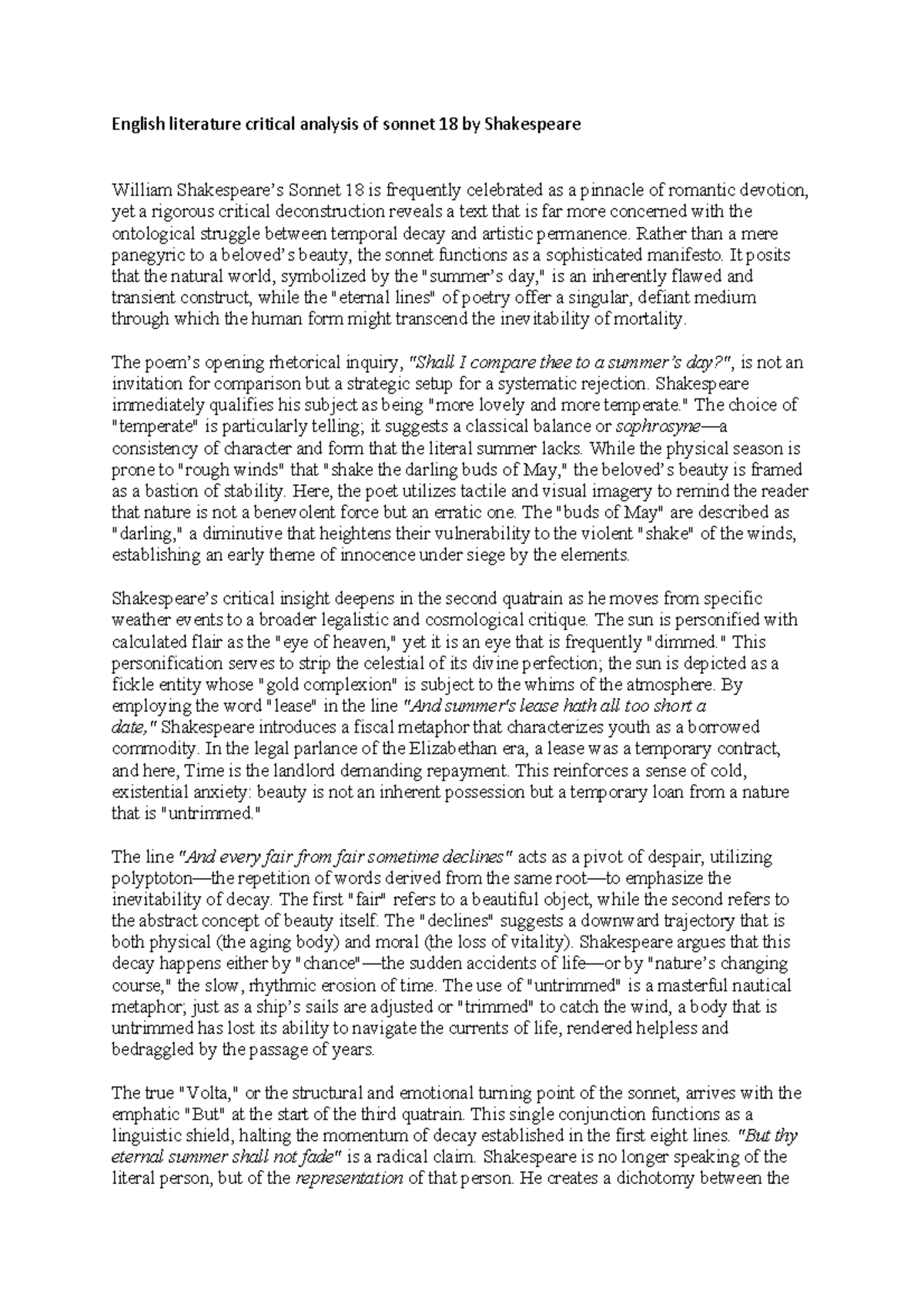 English literature critical analysis of sonnet 18 by Shakespeare

William Shakespeare's Sonnet 18 is frequently celebrated as a pinnacle of romantic devotion, yet a rigorous critical deconstruction reveals a text that is far more concerned with the ontological struggle between temporal decay and artistic permanence. Rather than a mere panegyric to a beloved's beauty, the sonnet functions as a sophisticated manifesto. It posits that the natural world, symbolized by the "summer's day," is an inherently flawed and transient construct, while the "eternal lines" of poetry offer a singular, defiant medium through which the human form might transcend the inevitability of mortality.

The poem's opening rhetorical inquiry, "Shall I compare thee to a summer's day?", is not an invitation for comparison but a strategic setup for a systematic rejection. Shakespeare immediately qualifies his subject as being "more lovely and more temperate." The choice of "temperate" is particularly telling; it suggests a classical balance or sophrosyne—a consistency of character and form that the literal summer lacks. While the physical season is prone to "rough winds" that "shake the darling buds of May," the beloved's beauty is framed as a bastion of stability. Here, the poet utilizes tactile and visual imagery to remind the reader that nature is not a benevolent force but an erratic one. The "buds of May" are described as "darling," a diminutive that heightens their vulnerability to the violent "shake" of the winds, establishing an early theme of innocence under siege by the elements.

Shakespeare's critical insight deepens in the second quatrain as he moves from specific weather events to a broader legalistic and cosmological critique. The sun is personified with calculated flair as the "eye of heaven," yet it is an eye that is frequently "dimmed." This personification serves to strip the celestial of its divine perfection; the sun is depicted as a fickle entity whose "gold complexion" is subject to the whims of the atmosphere. By employing the word "lease" in the line "And summer's lease hath all too short a date," Shakespeare introduces a fiscal metaphor that characterizes youth as a borrowed commodity. In the legal parlance of the Elizabethan era, a lease was a temporary contract, and here, Time is the landlord demanding repayment. This reinforces a sense of cold, existential anxiety: beauty is not an inherent possession but a temporary loan from a nature that is "untrimmed."

The line "And every fair from fair sometime declines" acts as a pivot of despair, utilizing polyptoton—the repetition of words derived from the same root—to emphasize the inevitability of decay. The first "fair" refers to a beautiful object, while the second refers to the abstract concept of beauty itself. The "declines" suggests a downward trajectory that is both physical (the aging body) and moral (the loss of vitality). Shakespeare argues that this decay happens either by "chance"—the sudden accidents of life—or by "nature's changing course," the slow, rhythmic erosion of time. The use of "untrimmed" is a masterful nautical metaphor; just as a ship's sails are adjusted or "trimmed" to catch the wind, a body that is untrimmed has lost its ability to navigate the currents of life, rendered helpless and bedraggled by the passage of years.

The true "Volta," or the structural and emotional turning point of the sonnet, arrives with the emphatic "But" at the start of the third quatrain. This single conjunction functions as a linguistic shield, halting the momentum of decay established in the first eight lines. "But thy eternal summer shall not fade" is a radical claim. Shakespeare is no longer speaking of the literal person, but of the representation of that person. He creates a dichotomy between the